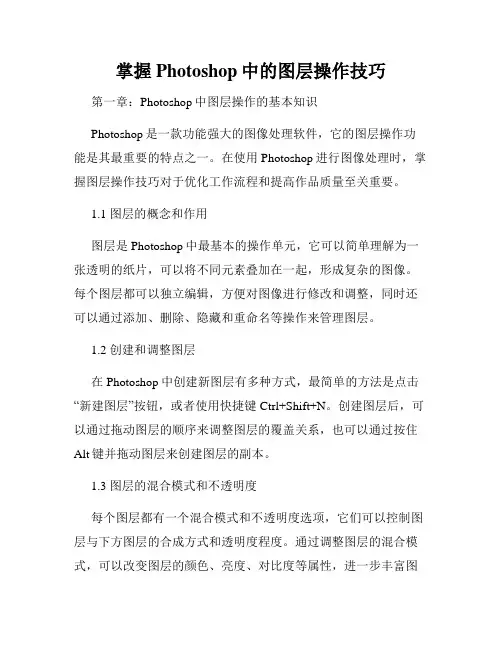 掌握 Photoshop 中的图层操作技巧

第一章：Photoshop 中图层操作的基本知识

Photoshop 是一款功能强大的图像处理软件，它的图层操作功能是其最重要的特点之一。在使用 Photoshop 进行图像处理时，掌握图层操作技巧对于优化工作流程和提高作品质量至关重要。

1.1 图层的概念和作用

图层是 Photoshop 中最基本的操作单元，它可以简单理解为一张透明的纸片，可以将不同元素叠加在一起，形成复杂的图像。每个图层都可以独立编辑，方便对图像进行修改和调整，同时还可以通过添加、删除、隐藏和重命名等操作来管理图层。

1.2 创建和调整图层

在 Photoshop 中创建新图层有多种方式，最简单的方法是点击“新建图层”按钮，或者使用快捷键 Ctrl+Shift+N。创建图层后，可以通过拖动图层的顺序来调整图层的覆盖关系，也可以通过按住 Alt 键并拖动图层来创建图层的副本。

1.3 图层的混合模式和不透明度

每个图层都有一个混合模式和不透明度选项，它们可以控制图层与下方图层的合成方式和透明度程度。通过调整图层的混合模式，可以改变图层的颜色、亮度、对比度等属性，进一步丰富图